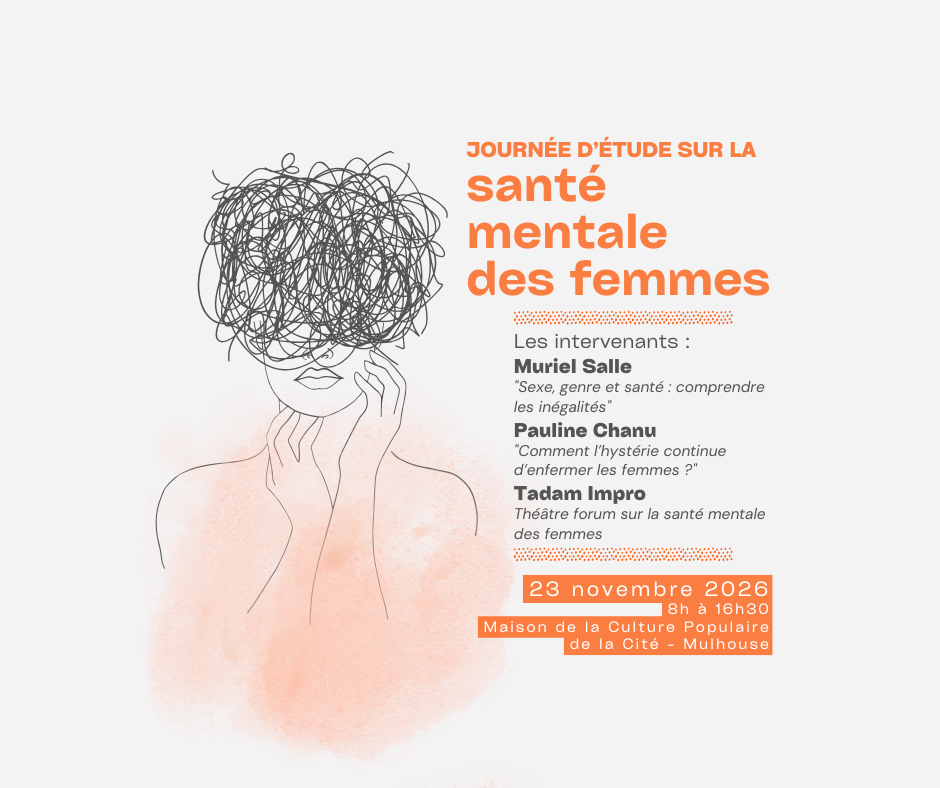 JOURNÉE D'ÉTUDE SUR LA
santé mentale des femmes

Les intervenants :
Muriel Salle
"Sexe, genre et santé : comprendre les inégalités"
Pauline Chanu
"Comment l'hystérie continue d'enfermer les femmes ?"
Tadam Impro
Théâtre forum sur la santé mentale des femmes

23 novembre 2026
8h à 16h30
Maison de la Culture Populaire de la Cité - Mulhouse